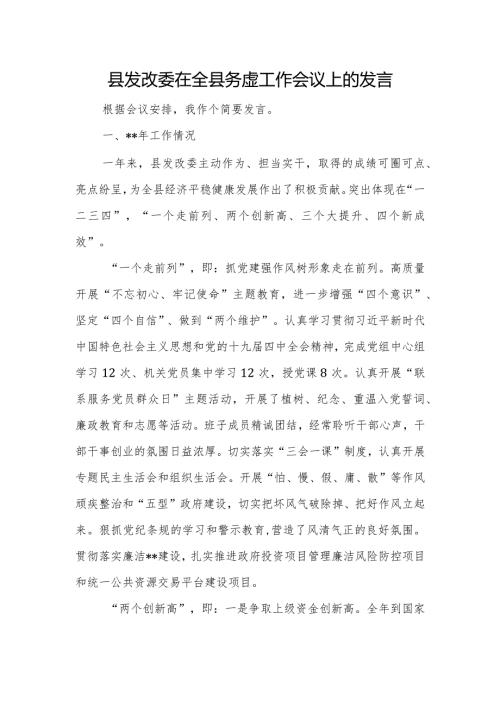 县发改委在全县务虚工作会议上的发言

根据会议安排，我作个简要发言。

一、**年工作情况

一年来，县发改委主动作为、担当实干，取得的成绩可圈可点、亮点纷呈，为全县经济平稳健康发展作出了积极贡献。突出体现在“一二三四”，“一个走前列、两个创新高、三个大提升、四个新成效”。

“一个走前列”，即：抓党建强作风树形象走在前列。高质量开展“不忘初心、牢记使命”主题教育，进一步增强“四个意识”、坚定“四个自信”、做到“两个维护”。认真学习贯彻习近平新时代中国特色社会主义思想和党的十九届四中全会精神，完成党组中心组学习12次、机关党员集中学习12次，授党课8次。认真开展“联系服务党员群众日”主题活动，开展了植树、纪念、重温入党誓词、廉政教育和志愿等活动。班子成员精诚团结，经常聆听干部心声，干部干事创业的氛围日益浓厚。切实落实“三会一课”制度，认真开展专题民主生活会和组织生活会。开展“怕、慢、假、庸、散”等作风顽疾整治和“五型”政府建设，切实把坏风气破除掉、把好作风立起来。狠抓党纪条规的学习和警示教育,营造了风清气正的良好氛围。贯彻落实廉洁**建设，扎实推进政府投资项目管理廉洁风险防控项目和统一公共资源交易平台建设项目。

“两个创新高”，即：一是争取上级资金创新高。全年到国家